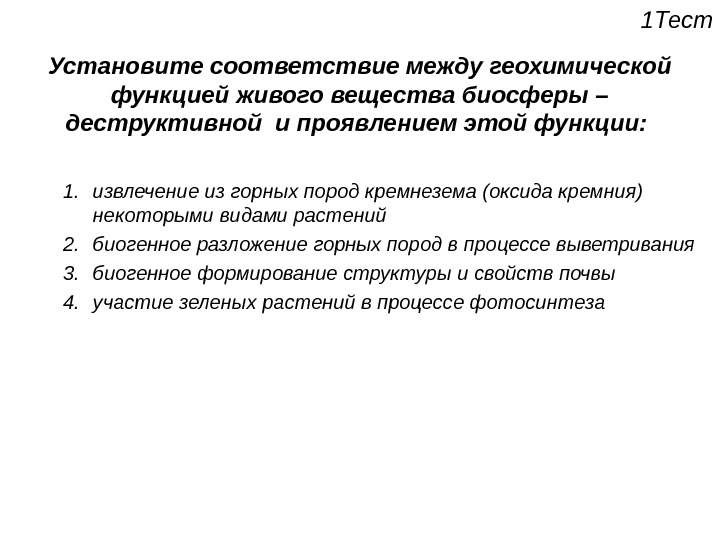 1Тест

Установите соответствие между геохимической функцией живого вещества биосферы – деструктивной и проявлением этой функции:

1. извлечение из горных пород кремнезема (оксида кремния) некоторыми видами растений
2. биогенное разложение горных пород в процессе выветривания
3. биогенное формирование структуры и свойств почвы
4. участие зеленых растений в процессе фотосинтеза